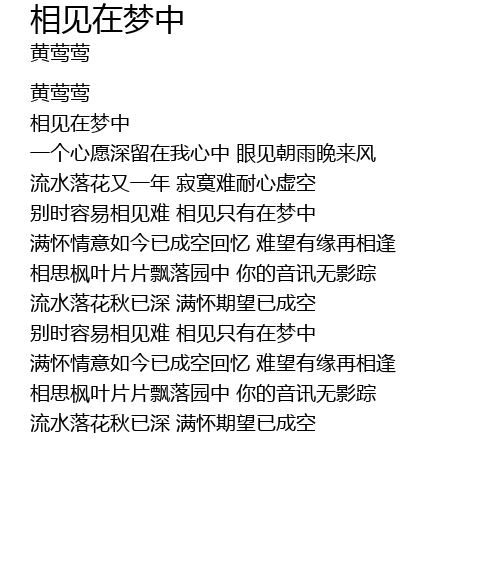 相见在梦中
黄莺莺

黄莺莺
相见在梦中
一个心愿深留在我心中 眼见朝雨晚来风
流水落花又一年 寂寞难耐心虚空
别时容易相见难 相见只有在梦中
满怀情意如今已成空回忆 难望有缘再相逢
相思枫叶片片飘落园中 你的音讯无影踪
流水落花秋已深 满怀期望已成空
别时容易相见难 相见只有在梦中
满怀情意如今已成空回忆 难望有缘再相逢
相思枫叶片片飘落园中 你的音讯无影踪
流水落花秋已深 满怀期望已成空